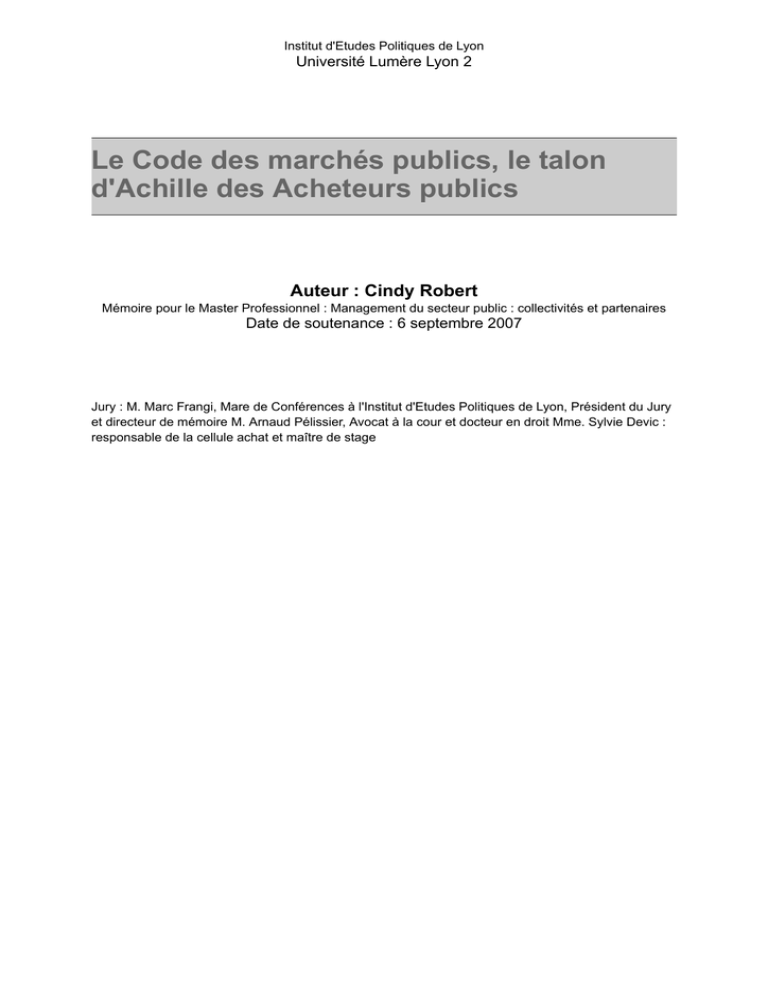 Institut d'Etudes Politiques de Lyon
Université Lumère Lyon 2

Le Code des marchés publics, le talon d'Achille des Acheteurs publics

Auteur : Cindy Robert
Mémoire pour le Master Professionnel : Management du secteur public : collectivités et partenaires
Date de soutenance : 6 septembre 2007

Jury : M. Marc Frangi, Mare de Conférences à l'Institut d'Etudes Politiques de Lyon, Président du Jury et directeur de mémoire M. Arnaud Pélissier, Avocat à la cour et docteur en droit Mme. Sylvie Devic : responsable de la cellule achat et maître de stage